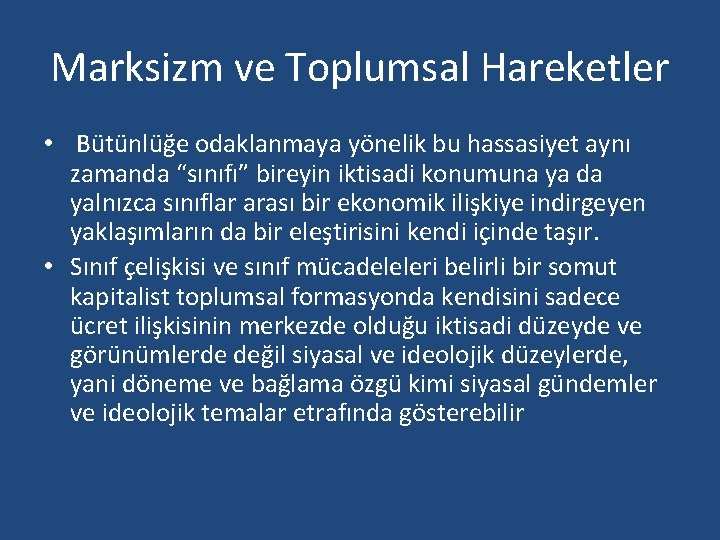 Marksizm ve Toplumsal Hareketler

• Bütünlüğe odaklanmaya yönelik bu hassasiyet aynı zamanda “sınıfı” bireyin iktisadi konumuna ya da yalnızca sınıflar arası bir ekonomik ilişkiye indirgeyen yaklaşımların da bir eleştirisini kendi içinde taşır.
• Sınıf çelişkisi ve sınıf mücadeleleri belirli bir somut kapitalist toplumsal formasyonda kendisini sadece ücret ilişkisinin merkezde olduğu iktisadi düzeyde ve görünümlerde değil siyasal ve ideolojik düzeylerde, yani döneme ve bağlama özgü kimi siyasal gündemler ve ideolojik temalar etrafında gösterebilir